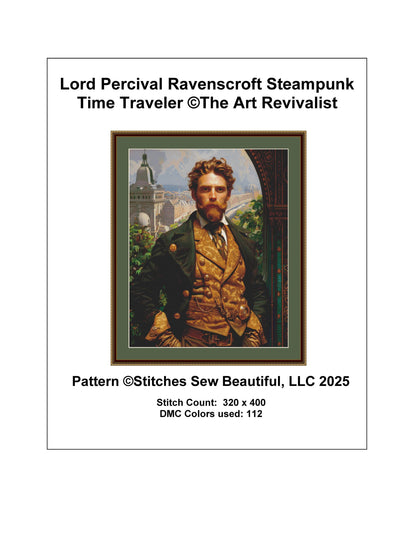 Lord Percival Ravenscroft Steampunk Time Traveler ©The Art Revivalist

Pattern ©Stitches Sew Beautiful, LLC 2025

Stitch Count: 320 x 400
DMC Colors used: 112